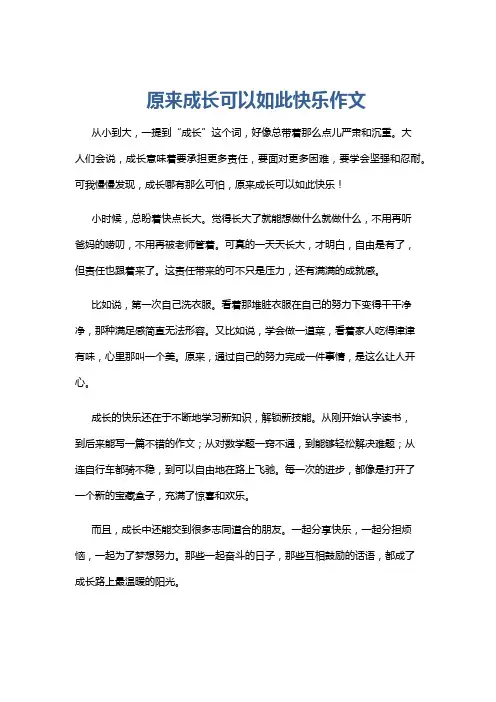 原来成长可以如此快乐作文

从小到大，一提到“成长”这个词，好像总带着那么点儿严肃和沉重。大人们会说，成长意味着要承担更多责任，要面对更多困难，要学会坚强和忍耐。可我慢慢发现，成长哪有那么可怕，原来成长可以如此快乐！

小时候，总盼着快点长大。觉得长大了就能想做什么就做什么，不用再听爸妈的唠叨，不用再被老师管着。可真的一天天长大，才明白，自由是有了，但责任也跟着来了。这责任带来的可不只是压力，还有满满的成就感。

比如说，第一次自己洗衣服。看着那堆脏衣服在自己的努力下变得干干净净，那种满足感简直无法形容。又比如说，学会做一道菜，看着家人吃得津津有味，心里那叫一个美。原来，通过自己的努力完成一件事情，是这么让人开心。

成长的快乐还在于不断地学习新知识，解锁新技能。从刚开始认字读书，到后来能写一篇不错的作文；从对数学题一窍不通，到能够轻松解决难题；从连自行车都骑不稳，到可以自由地在路上飞驰。每一次的进步，都像是打开了一个新的宝藏盒子，充满了惊喜和欢乐。

而且，成长中还能交到很多志同道合的朋友。一起分享快乐，一起分担烦恼，一起为了梦想努力。那些一起奋斗的日子，那些互相鼓励的话语，都成了成长路上最温暖的阳光。